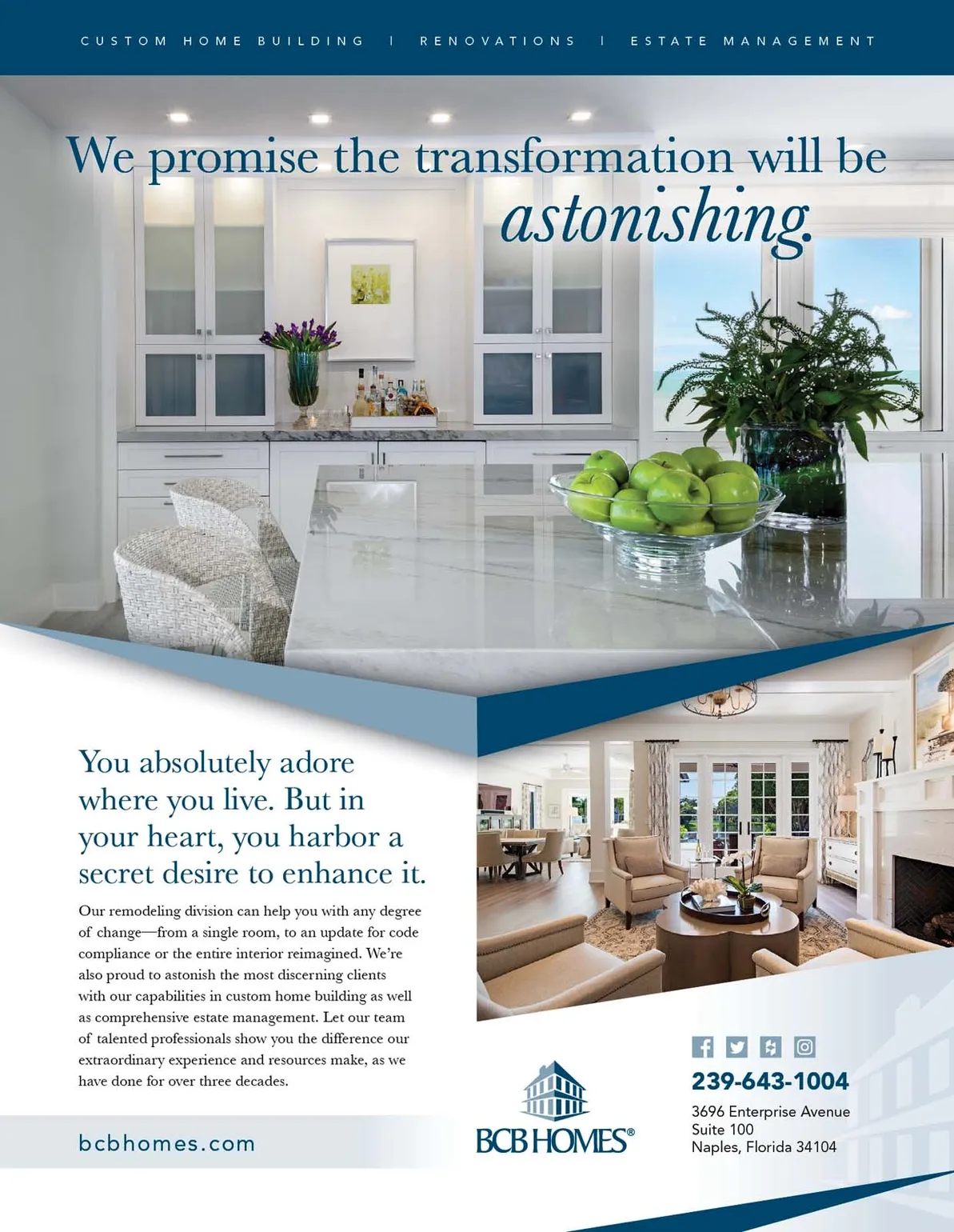 CUSTOM HOME BUILDING | RENOVATIONS | ESTATE MANAGEMENT

We promise the transformation will be astonishing.

You absolutely adore where you live. But in your heart, you harbor a secret desire to enhance it.

Our remodeling division can help you with any degree of change—from a single room, to an update for code compliance or the entire interior reimagined. We're also proud to astonish the most discerning clients with our capabilities in custom home building as well as comprehensive estate management. Let our team of talented professionals show you the difference our extraordinary experience and resources make, as we have done for over three decades.

bcbhomes.com

BCB HOMES®

239-643-1004

3696 Enterprise Avenue
Suite 100
Naples, Florida 34104